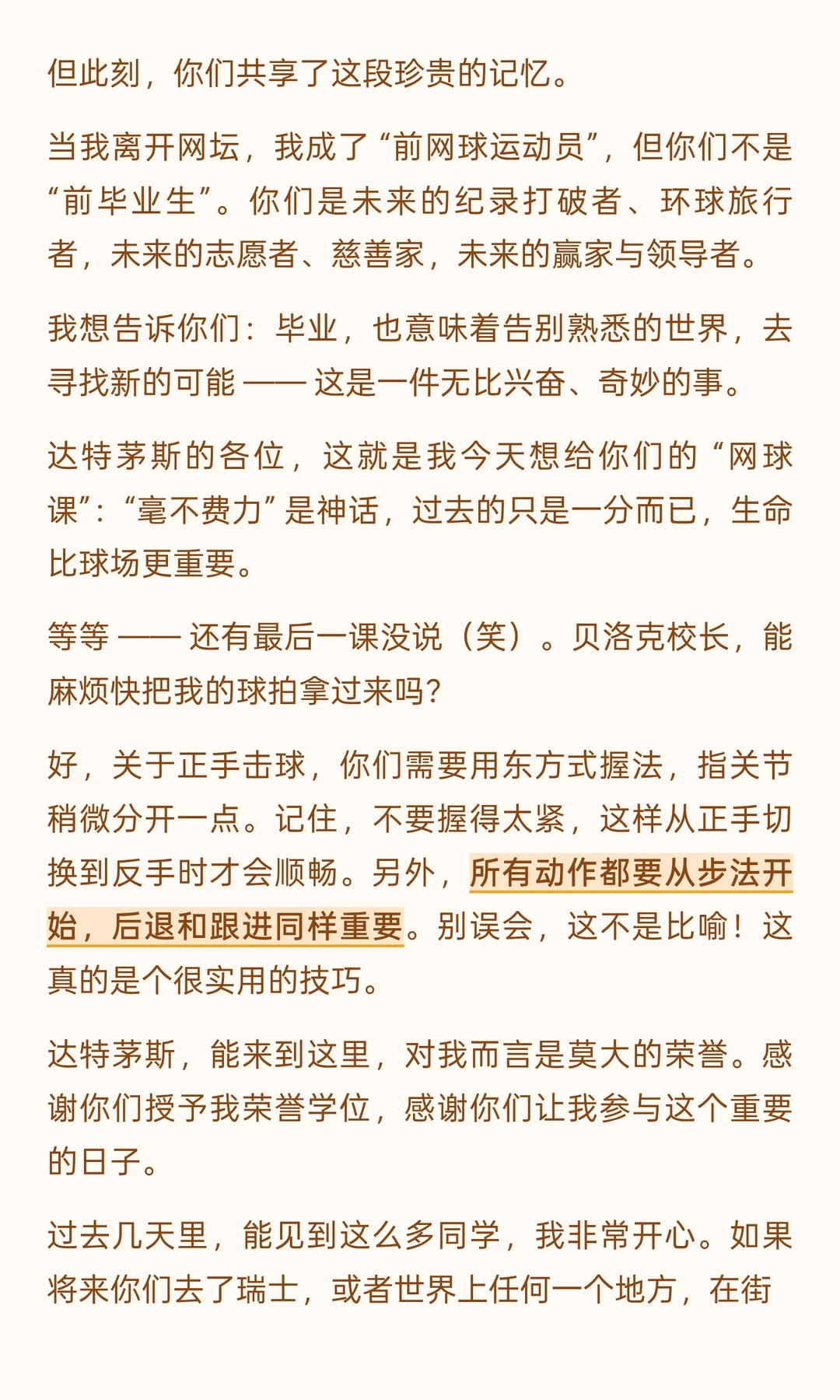 但此刻，你们共享了这段珍贵的记忆。

当我离开网坛，我成了“前网球运动员”，但你们不是“前毕业生”。你们是未来的纪录打破者、环球旅行者，未来的志愿者、慈善家，未来的赢家与领导者。

我想告诉你们：毕业，也意味着告别熟悉的世界，去寻找新的可能 —— 这是一件无比兴奋、奇妙的事。

达特茅斯的各位，这就是我今天想给你们的“网球课”：“毫不费力”是神话，过去的只是一分而已，生命比球场更重要。

等等 —— 还有最后一课没说（笑）。贝洛克校长，能麻烦快把我的球拍拿过来吗？

好，关于正手击球，你们需要用东方式握法，指关节稍微分开一点。记住，不要握得太紧，这样从正手切换到反手时才会顺畅。另外，所有动作都要从步法开始，后退和跟进同样重要。别误会，这不是比喻！这真的是个很实用的技巧。

达特茅斯，能来到这里，对我而言是莫大的荣誉。感谢你们授予我荣誉学位，感谢你们让我参与这个重要的日子。

过去几天里，能见到这么多同学，我非常开心。如果将来你们去了瑞士，或者世界上任何一个地方，在街